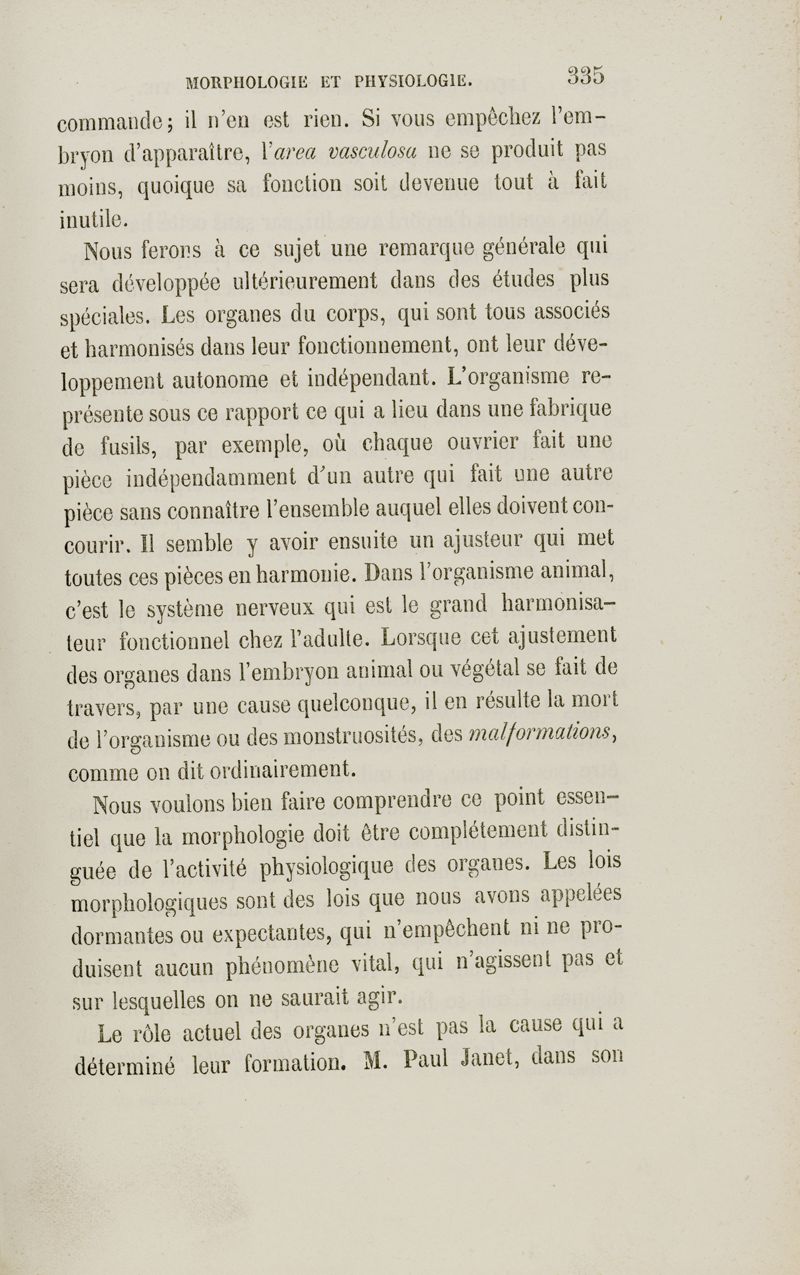 MORPHOLOGIE ET PHYSIOLOGIE. 335

commande; il n'en est rien. Si vous empêchez l'embryon d'apparaître, l'area vasculosa ne se produit pas moins, quoique sa fonction soit devenue tout à fait inutile.

Nous ferons à ce sujet une remarque générale qui sera développée ultérieurement dans des études plus spéciales. Les organes du corps, qui sont tous associés et harmonisés dans leur fonctionnement, ont leur développement autonome et indépendant. L'organisme représente sous ce rapport ce qui a lieu dans une fabrique de fusils, par exemple, où chaque ouvrier fait une pièce indépendamment d'un autre qui fait une autre pièce sans connaître l'ensemble auquel elles doivent concourir. Il semble y avoir ensuite un ajusteur qui met toutes ces pièces en harmonie. Dans l'organisme animal, c'est le système nerveux qui est le grand harmonisateur fonctionnel chez l'adulte. Lorsque cet ajustement des organes dans l'embryon animal ou végétal se fait de travers, par une cause quelconque, il en résulte la mort de l'organisme ou des monstruosités, des malformations, comme on dit ordinairement.

Nous voulons bien faire comprendre ce point essentiel que la morphologie doit être complétement distinguée de l'activité physiologique des organes. Les lois morphologiques sont des lois que nous avons appelées dormantes ou expectantes, qui n'empêchent ni ne produisent aucun phénomène vital, qui n'agissent pas et sur lesquelles on ne saurait agir.

Le rôle actuel des organes n'est pas la cause qui a déterminé leur formation. M. Paul Janet, dans son